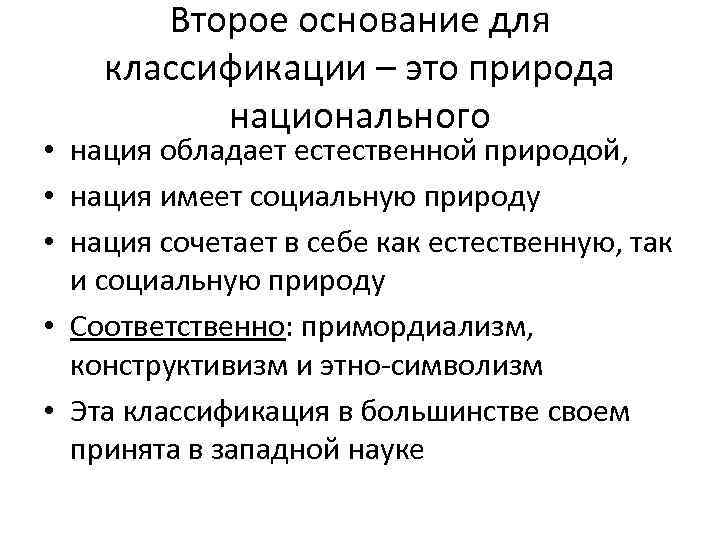 Второе основание для классификации – это природа национального

• нация обладает естественной природой,
• нация имеет социальную природу
• нация сочетает в себе как естественную, так и социальную природу
• Соответственно: примордиализм, конструктивизм и этно-символизм
• Эта классификация в большинстве своем принята в западной науке